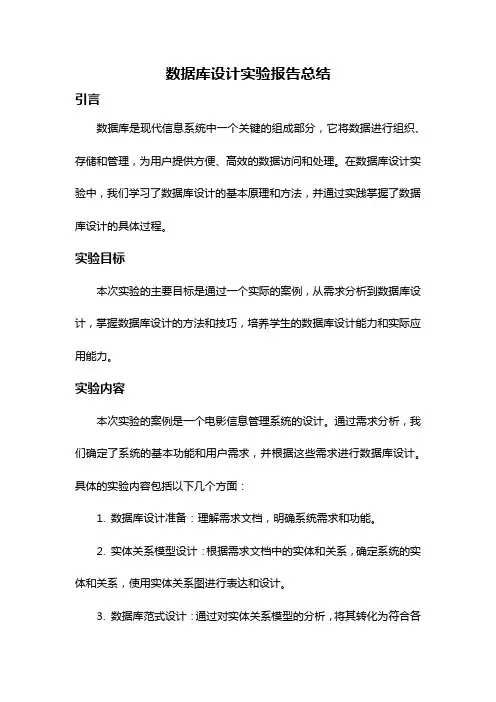 数据库设计实验报告总结

引言

数据库是现代信息系统中一个关键的组成部分，它将数据进行组织、存储和管理，为用户提供方便、高效的数据访问和处理。在数据库设计实验中，我们学习了数据库设计的基本原理和方法，并通过实践掌握了数据库设计的具体过程。

实验目标

本次实验的主要目标是通过一个实际的案例，从需求分析到数据库设计，掌握数据库设计的方法和技巧，培养学生的数据库设计能力和实际应用能力。

实验内容

本次实验的案例是一个电影信息管理系统的设计。通过需求分析，我们确定了系统的基本功能和用户需求，并根据这些需求进行数据库设计。具体的实验内容包括以下几个方面：

1. 数据库设计准备：理解需求文档，明确系统需求和功能。

2. 实体关系模型设计：根据需求文档中的实体和关系，确定系统的实体和关系，使用实体关系图进行表达和设计。

3. 数据库范式设计：通过对实体关系模型的分析，将其转化为符合各